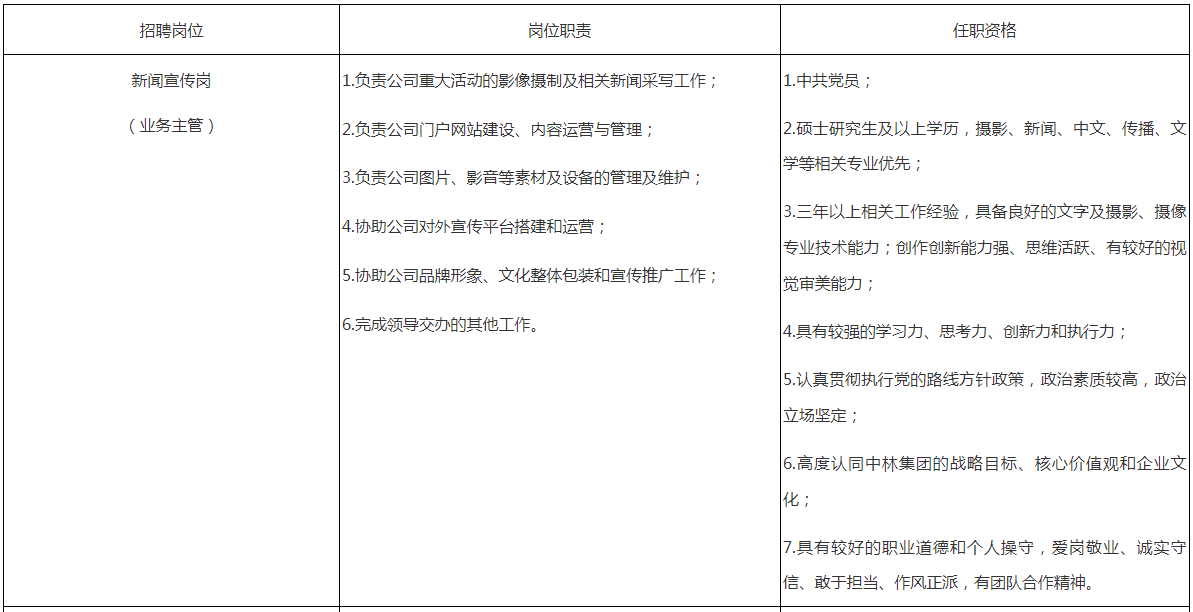 | 招聘岗位 | 岗位职责 | 任职资格 |
|---|---|---|
| 新闻宣传岗<br><br>（业务主管） | 1.负责公司重大活动的影像摄制及相关新闻采写工作；<br><br>2.负责公司门户网站建设、内容运营与管理；<br><br>3.负责公司图片、影音等素材及设备的管理及维护；<br><br>4.协助公司对外宣传平台搭建和运营；<br><br>5.协助公司品牌形象、文化整体包装和宣传推广工作；<br><br>6.完成领导交办的其他工作。 | 1.中共党员；<br><br>2.硕士研究生及以上学历，摄影、新闻、中文、传播、文学等相关专业优先；<br><br>3.三年以上相关工作经验，具备良好的文字及摄影、摄像专业技术能力；创作创新能力强、思维活跃、有较好的视觉审美能力；<br><br>4.具有较强的学习力、思考力、创新力和执行力；<br><br>5.认真贯彻执行党的路线方针政策，政治素质较高，政治立场坚定；<br><br>6.高度认同中林集团的战略目标、核心价值观和企业文化；<br><br>7.具有较好的职业道德和个人操守，爱岗敬业、诚实守信、敢于担当、作风正派，有团队合作精神。 |